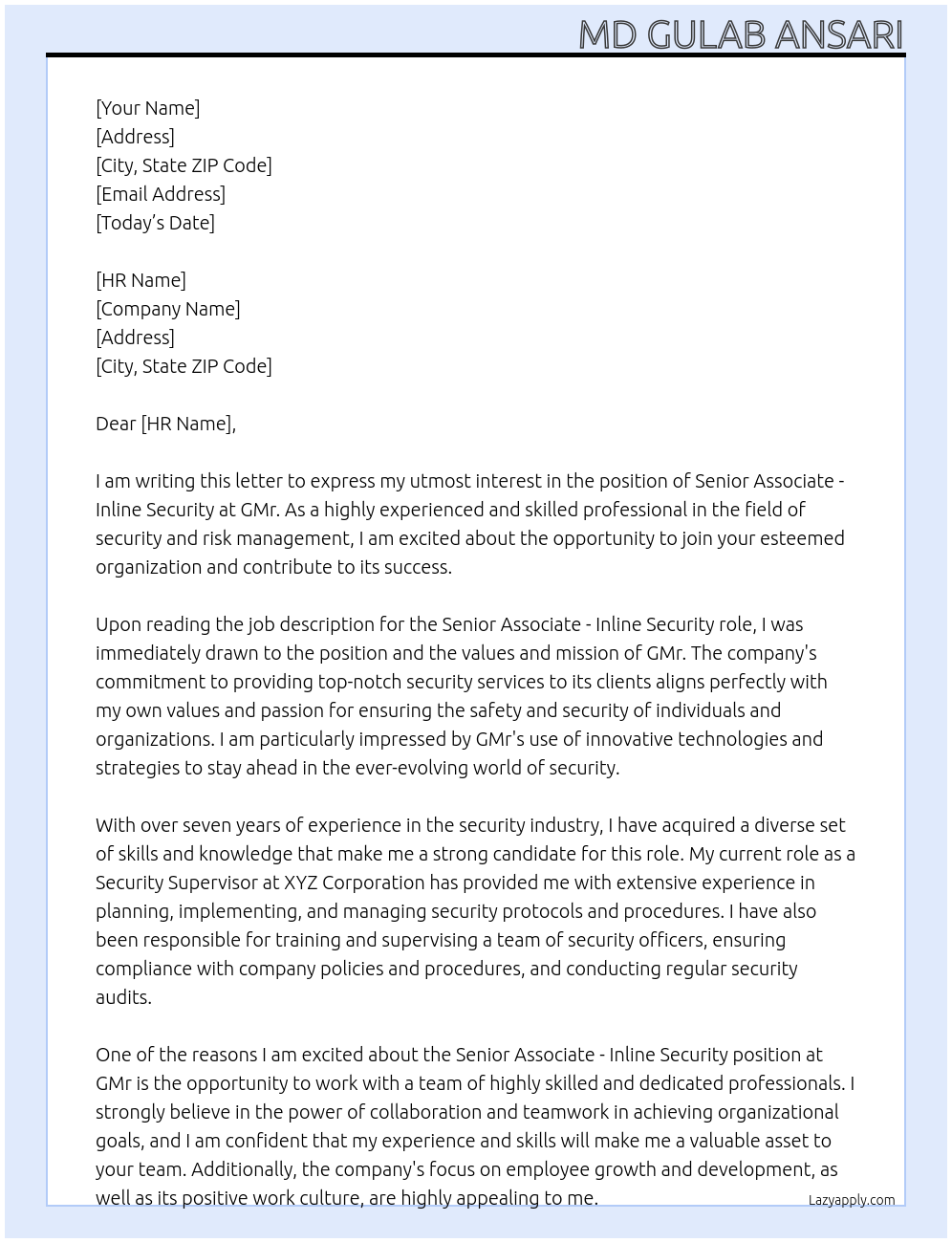 MD GULAB ANSARI

[Your Name]
[Address]
[City, State ZIP Code]
[Email Address]
[Today's Date]

[HR Name]
[Company Name]
[Address]
[City, State ZIP Code]

Dear [HR Name],

I am writing this letter to express my utmost interest in the position of Senior Associate - Inline Security at GMr. As a highly experienced and skilled professional in the field of security and risk management, I am excited about the opportunity to join your esteemed organization and contribute to its success.

Upon reading the job description for the Senior Associate - Inline Security role, I was immediately drawn to the position and the values and mission of GMr. The company's commitment to providing top-notch security services to its clients aligns perfectly with my own values and passion for ensuring the safety and security of individuals and organizations. I am particularly impressed by GMr's use of innovative technologies and strategies to stay ahead in the ever-evolving world of security.

With over seven years of experience in the security industry, I have acquired a diverse set of skills and knowledge that make me a strong candidate for this role. My current role as a Security Supervisor at XYZ Corporation has provided me with extensive experience in planning, implementing, and managing security protocols and procedures. I have also been responsible for training and supervising a team of security officers, ensuring compliance with company policies and procedures, and conducting regular security audits.

One of the reasons I am excited about the Senior Associate - Inline Security position at GMr is the opportunity to work with a team of highly skilled and dedicated professionals. I strongly believe in the power of collaboration and teamwork in achieving organizational goals, and I am confident that my experience and skills will make me a valuable asset to your team. Additionally, the company's focus on employee growth and development, as well as its positive work culture, are highly appealing to me.

Lazyapply.com